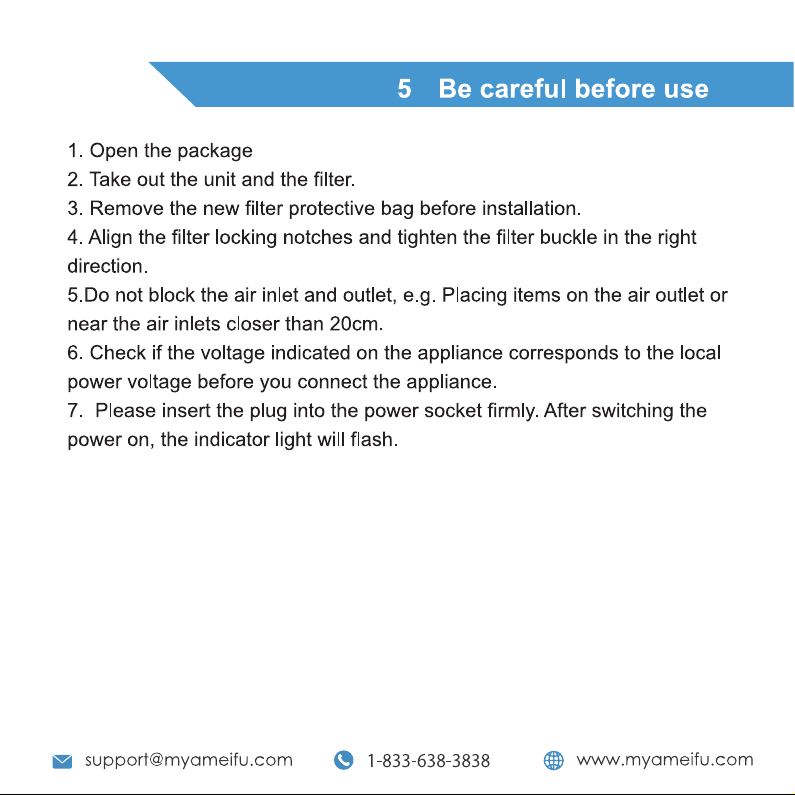 5 Be careful before use

1. Open the package
2. Take out the unit and the filter.
3. Remove the new filter protective bag before installation.
4. Align the filter locking notches and tighten the filter buckle in the right direction.
5.Do not block the air inlet and outlet, e.g. Placing items on the air outlet or near the air inlets closer than 20cm.
6. Check if the voltage indicated on the appliance corresponds to the local power voltage before you connect the appliance.
7. Please insert the plug into the power socket firmly. After switching the power on, the indicator light will flash.

support@myameifu.com 1-833-638-3838 www.myameifu.com